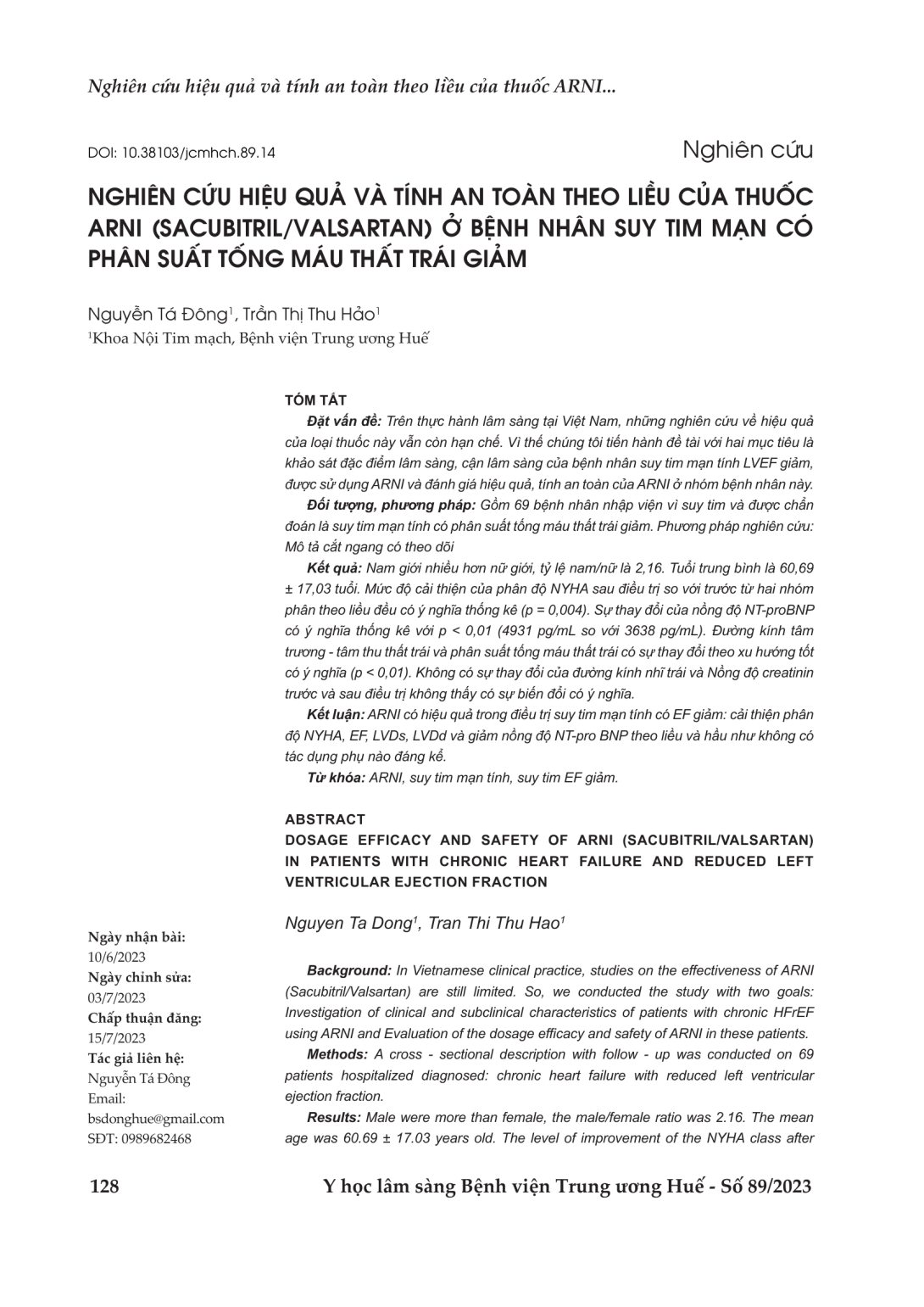 Nghiên cứu hiệu quả và tính an toàn theo liều của thuốc ARNI...

DOI: 10.38103/jcmhch.89.14

Nghiên cứu

NGHIÊN CỨU HIỆU QUẢ VÀ TÍNH AN TOÀN THEO LIỀU CỦA THUỐC ARNI (SACUBITRIL/VALSARTAN) Ở BỆNH NHÂN SUY TIM MẠN CÓ PHÂN SUẤT TỐNG MÁU THẤT TRÁI GIẢM

Nguyễn Tá Đông$^1$, Trần Thị Thu Hảo$^1$
$^1$Khoa Nội Tim mạch, Bệnh viện Trung ương Huế

TÓM TẮT

Đặt vấn đề: Trên thực hành lâm sàng tại Việt Nam, những nghiên cứu về hiệu quả của loại thuốc này vẫn còn hạn chế. Vì thế chúng tôi tiến hành đề tài với hai mục tiêu là khảo sát đặc điểm lâm sàng, cận lâm sàng của bệnh nhân suy tim mạn tính LVEF giảm, được sử dụng ARNI và đánh giá hiệu quả, tính an toàn của ARNI ở nhóm bệnh nhân này.

Đối tượng, phương pháp: Gồm 69 bệnh nhân nhập viện vì suy tim và được chẩn đoán là suy tim mạn tính có phân suất tống máu thất trái giảm. Phương pháp nghiên cứu: Mô tả cắt ngang có theo dõi

Kết quả: Nam giới nhiều hơn nữ giới, tỷ lệ nam/nữ là 2,16. Tuổi trung bình là 60,69 ± 17,03 tuổi. Mức độ cải thiện của phân độ NYHA sau điều trị so với trước từ hai nhóm phân theo liều đều có ý nghĩa thống kê (p = 0,004). Sự thay đổi của nồng độ NT-proBNP có ý nghĩa thống kê với p < 0,01 (4931 pg/mL so với 3638 pg/mL). Đường kính tâm trương - tâm thu thất trái và phân suất tống máu thất trái có sự thay đổi theo xu hướng tốt có ý nghĩa (p < 0,01). Không có sự thay đổi của đường kính nhĩ trái và Nồng độ creatinin trước và sau điều trị không thấy có sự biến đổi có ý nghĩa.

Kết luận: ARNI có hiệu quả trong điều trị suy tim mạn tính có EF giảm: cải thiện phân độ NYHA, EF, LVDs, LVDd và giảm nồng độ NT-pro BNP theo liều và hầu như không có tác dụng phụ nào đáng kể.

Từ khóa: ARNI, suy tim mạn tính, suy tim EF giảm.

ABSTRACT

DOSAGE EFFICACY AND SAFETY OF ARNI (SACUBITRIL/VALSARTAN) IN PATIENTS WITH CHRONIC HEART FAILURE AND REDUCED LEFT VENTRICULAR EJECTION FRACTION

Nguyen Ta Dong$^1$, Tran Thi Thu Hao$^1$

Background: In Vietnamese clinical practice, studies on the effectiveness of ARNI (Sacubitril/Valsartan) are still limited. So, we conducted the study with two goals: Investigation of clinical and subclinical characteristics of patients with chronic HFrEF using ARNI and Evaluation of the dosage efficacy and safety of ARNI in these patients.

Methods: A cross - sectional description with follow - up was conducted on 69 patients hospitalized diagnosed: chronic heart failure with reduced left ventricular ejection fraction.

Results: Male were more than female, the male/female ratio was 2.16. The mean age was 60.69 ± 17.03 years old. The level of improvement of the NYHA class after

Ngày nhận bài:
10/6/2023
Ngày chỉnh sửa:
03/7/2023
Chấp thuận đăng:
15/7/2023
Tác giả liên hệ:
Nguyễn Tá Đông
Email:
bsdonghue@gmail.com
SĐT: 0989682468

128

Y học lâm sàng Bệnh viện Trung ương Huế - Số 89/2023